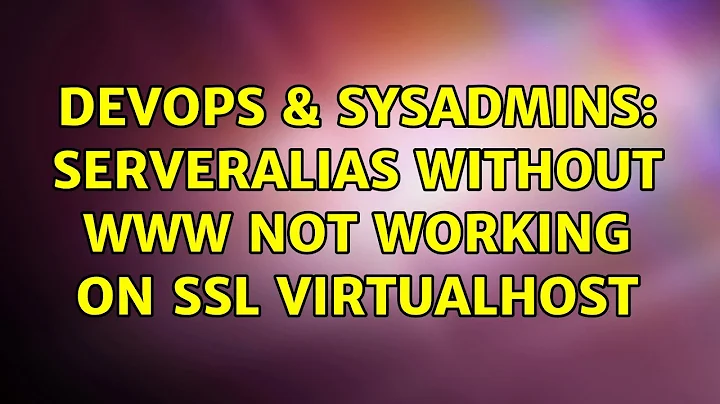 DEVOPS & SYSADMINS: SERVERALIAS WITHOUT WWW NOT WORKING ON SSL VIRTUALHOST